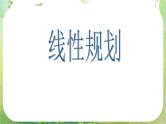 线性规划